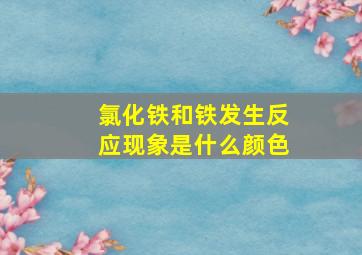 氯化铁和铁发生反应现象是什么颜色